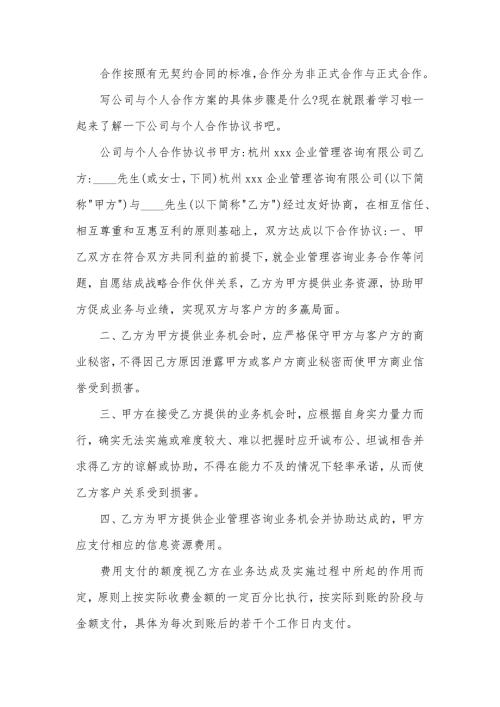 合作按照有无契约合同的标准,合作分为非正式合作与正式合作。

写公司与个人合作方案的具体步骤是什么?现在就跟着学习啦一起来了解一下公司与个人合作协议书吧。

公司与个人合作协议书甲方:杭州 xxx 企业管理咨询有限公司乙方:____先生(或女士,下同)杭州 xxx 企业管理咨询有限公司(以下简称"甲方")与____先生(以下简称"乙方")经过友好协商,在相互信任、相互尊重和互惠互利的原则基础上,双方达成以下合作协议:一、甲乙双方在符合双方共同利益的前提下,就企业管理咨询业务合作等问题,自愿结成战略合作伙伴关系,乙方为甲方提供业务资源,协助甲方促成业务与业绩,实现双方与客户方的多赢局面。

二、乙方为甲方提供业务机会时,应严格保守甲方与客户方的商业秘密,不得因己方原因泄露甲方或客户方商业秘密而使甲方商业信誉受到损害。

三、甲方在接受乙方提供的业务机会时,应根据自身实力量力而行,确实无法实施或难度较大、难以把握时应开诚布公、坦诚相告并求得乙方的谅解或协助,不得在能力不及的情况下轻率承诺,从而使乙方客户关系受到损害。

四、乙方为甲方提供企业管理咨询业务机会并协助达成的,甲方应支付相应的信息资源费用。

费用支付的额度视乙方在业务达成及实施过程中所起的作用而定,原则上按实际收费金额的一定百分比执行,按实际到账的阶段与金额支付,具体为每次到账后的若干个工作日内支付。